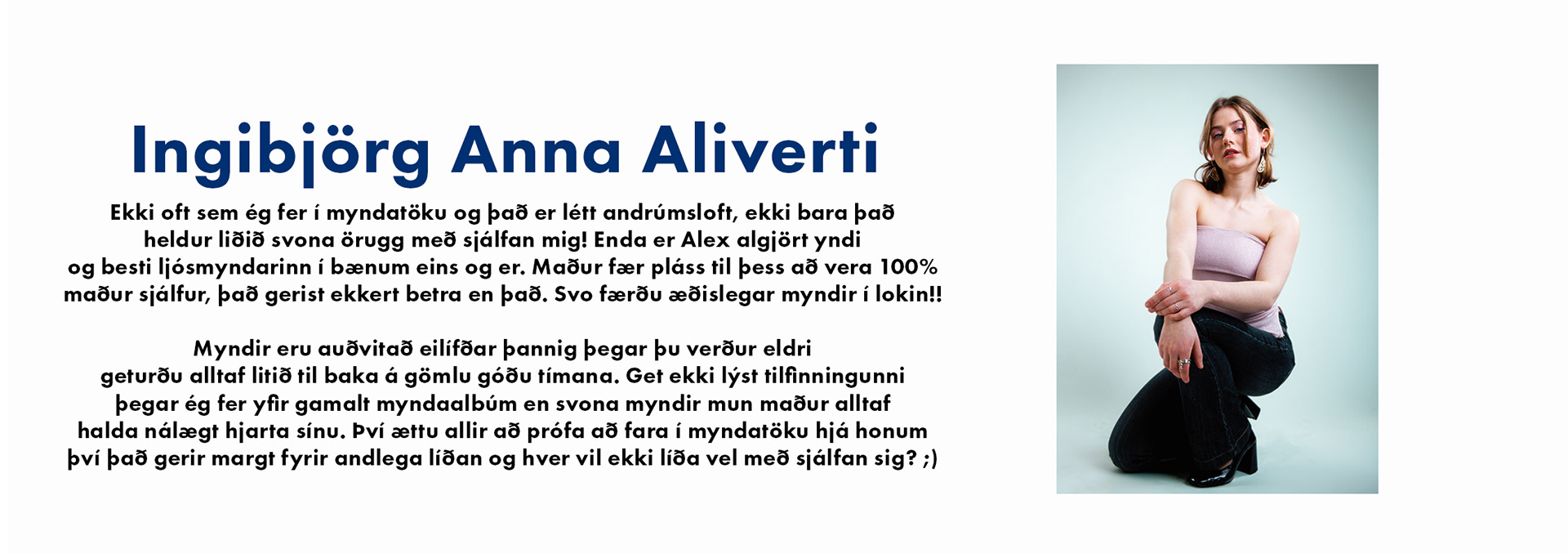 Ingibjörg Anna Aliverti

Ekki oft sem ég fer í myndatöku og það er létt andrúmsloft, ekki bara það heldur liðið svona örugg með sjálfan mig! Enda er Alex algjört yndi og besti ljósmyndarinn í bænum eins og er. Maður fær pláss til þess að vera 100% maður sjálfur, það gerist ekkert betra en það. Svo færðu æðislegar myndir í lokin!!

Myndir eru auðvitað eilífðar þannig þegar þu verður eldri geturðu alltaf litið til baka á gömlu góðu tímana. Get ekki lýst tilfinningunni þegar ég fer yfir gamalt myndaalbúm en svona myndir mun maður alltaf halda nálægt hjarta sínu. Því ættu allir að prófa að fara í myndatöku hjá honum því það gerir margt fyrir andlega líðan og hver vil ekki líða vel með sjálfan sig? ;)